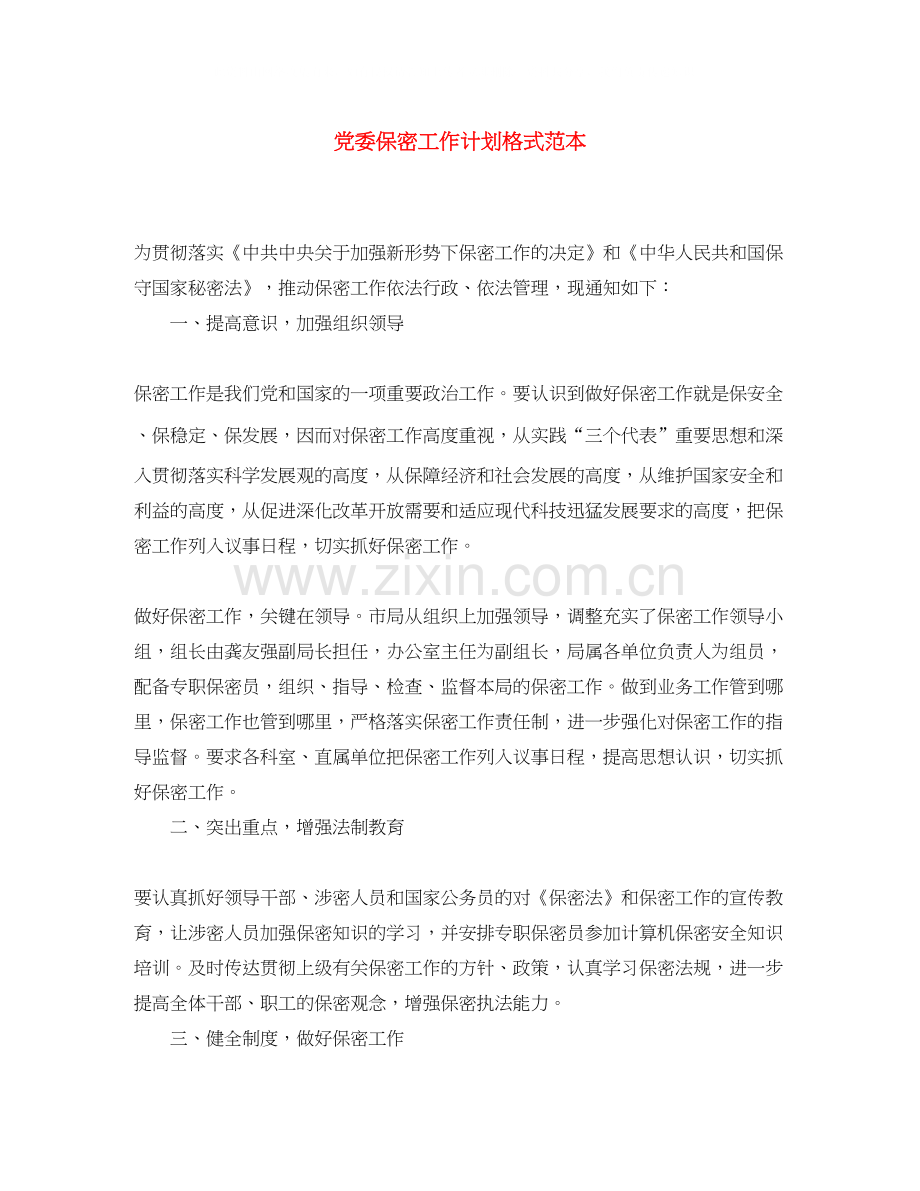 党委保密工作计划格式范本

为贯彻落实《中共中央关于加强新形势下保密工作的决定》和《中华人民共和国保守国家秘密法》，推动保密工作依法行政、依法管理，现通知如下：

一、提高意识，加强组织领导

保密工作是我们党和国家的一项重要政治工作。要认识到做好保密工作就是保安全、保稳定、保发展，因而对保密工作高度重视，从实践“三个代表”重要思想和深入贯彻落实科学发展观的高度，从保障经济和社会发展的高度，从维护国家安全和利益的高度，从促进深化改革开放需要和适应现代科技迅猛发展要求的高度，把保密工作列入议事日程，切实抓好保密工作。

www.zixin.com.cn

做好保密工作，关键在领导。市局从组织上加强领导，调整充实了保密工作领导小组，组长由龚友强副局长担任，办公室主任为副组长，局属各单位负责人为组员，配备专职保密员，组织、指导、检查、监督本局的保密工作。做到业务工作管到哪里，保密工作也管到哪里，严格落实保密工作责任制，进一步强化对保密工作的指导监督。要求各科室、直属单位把保密工作列入议事日程，提高思想认识，切实抓好保密工作。

二、突出重点，增强法制教育

要认真抓好领导干部、涉密人员和国家公务员的对《保密法》和保密工作的宣传教育，让涉密人员加强保密知识的学习，并安排专职保密员参加计算机保密安全知识培训。及时传达贯彻上级有关保密工作的方针、政策，认真学习保密法规，进一步提高全体干部、职工的保密观念，增强保密执法能力。

三、健全制度，做好保密工作